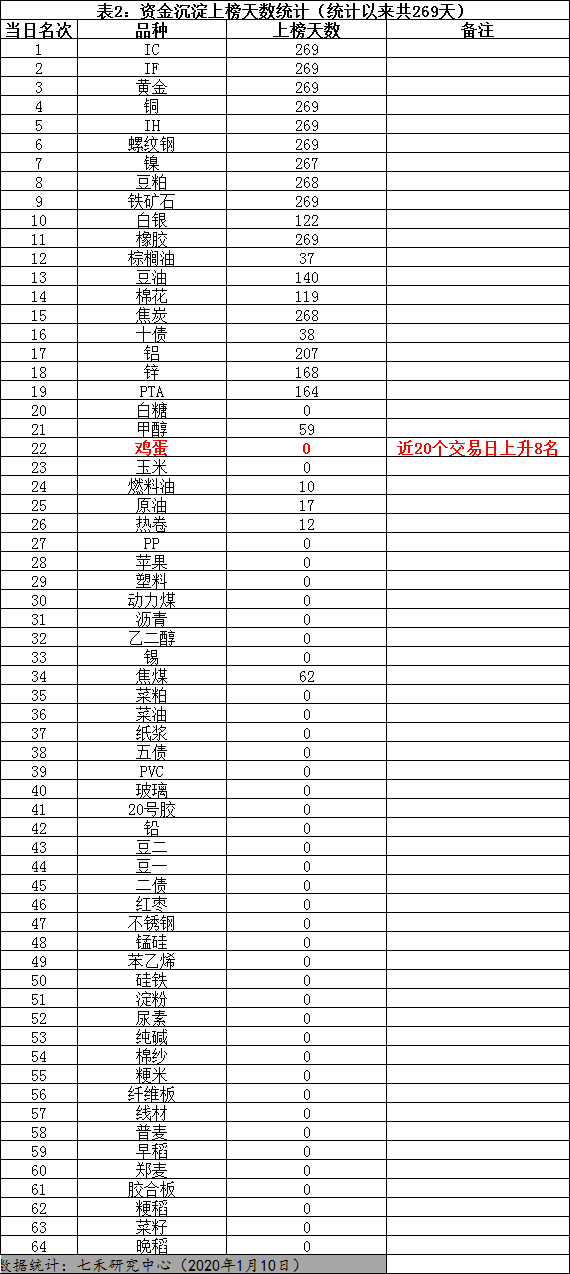 表2：资金沉淀上榜天数统计（统计以来共269天）

| 当日名次 | 品种 | 上榜天数 | 备注 |
|---|---|---|---|
| 1 | IC | 269 | |
| 2 | IF | 269 | |
| 3 | 黄金 | 269 | |
| 4 | 铜 | 269 | |
| 5 | IH | 269 | |
| 6 | 螺纹钢 | 269 | |
| 7 | 镍 | 267 | |
| 8 | 豆粕 | 268 | |
| 9 | 铁矿石 | 269 | |
| 10 | 白银 | 122 | |
| 11 | 橡胶 | 269 | |
| 12 | 棕榈油 | 37 | |
| 13 | 豆油 | 140 | |
| 14 | 棉花 | 119 | |
| 15 | 焦炭 | 268 | |
| 16 | 十债 | 38 | |
| 17 | 铝 | 207 | |
| 18 | 锌 | 168 | |
| 19 | PTA | 164 | |
| 20 | 白糖 | 0 | |
| 21 | 甲醇 | 59 | |
| 22 | 鸡蛋 | 0 | 近20个交易日上升8名 |
| 23 | 玉米 | 0 | |
| 24 | 燃料油 | 10 | |
| 25 | 原油 | 17 | |
| 26 | 热卷 | 12 | |
| 27 | PP | 0 | |
| 28 | 苹果 | 0 | |
| 29 | 塑料 | 0 | |
| 30 | 动力煤 | 0 | |
| 31 | 沥青 | 0 | |
| 32 | 乙二醇 | 0 | |
| 33 | 锡 | 0 | |
| 34 | 焦煤 | 62 | |
| 35 | 菜粕 | 0 | |
| 36 | 菜油 | 0 | |
| 37 | 纸浆 | 0 | |
| 38 | 五债 | 0 | |
| 39 | PVC | 0 | |
| 40 | 玻璃 | 0 | |
| 41 | 20号胶 | 0 | |
| 42 | 铅 | 0 | |
| 43 | 豆二 | 0 | |
| 44 | 豆一 | 0 | |
| 45 | 二债 | 0 | |
| 46 | 红枣 | 0 | |
| 47 | 不锈钢 | 0 | |
| 48 | 锰硅 | 0 | |
| 49 | 苯乙烯 | 0 | |
| 50 | 硅铁 | 0 | |
| 51 | 淀粉 | 0 | |
| 52 | 尿素 | 0 | |
| 53 | 纯碱 | 0 | |
| 54 | 棉纱 | 0 | |
| 55 | 粳米 | 0 | |
| 56 | 纤维板 | 0 | |
| 57 | 线材 | 0 | |
| 58 | 普麦 | 0 | |
| 59 | 早稻 | 0 | |
| 60 | 郑麦 | 0 | |
| 61 | 胶合板 | 0 | |
| 62 | 粳稻 | 0 | |
| 63 | 菜籽 | 0 | |
| 64 | 晚稻 | 0 | |

数据统计：七禾研究中心（2020年1月10日）